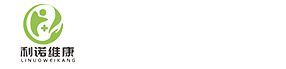 利诺维康
LINUOWEIKANG